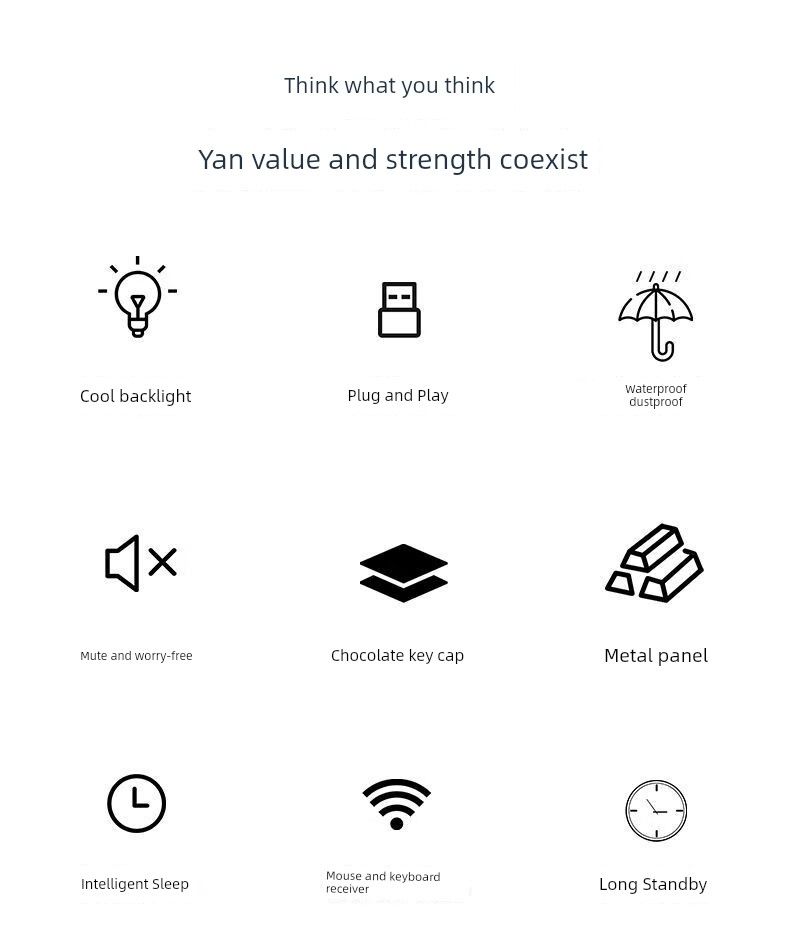 Think what you think

Yan value and strength coexist

Cool backlight

Plug and Play

Waterproof dustproof

Mute and worry-free

Chocolate key cap

Metal panel

Intelligent Sleep

Mouse and keyboard receiver

Long Standby